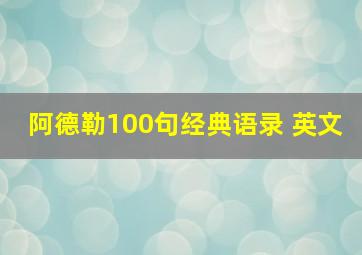 阿德勒100句经典语录 英文